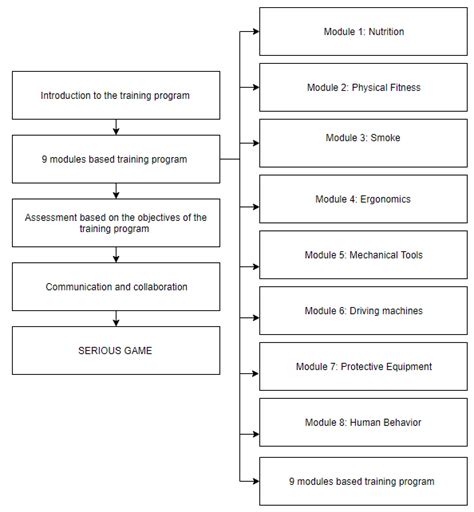 Introduction to the training program

9 modules based training program

Assessment based on the objectives of the training program

Communication and collaboration

SERIOUS GAME

Module 1: Nutrition

Module 2: Physical Fitness

Module 3: Smoke

Module 4: Ergonomics

Module 5: Mechanical Tools

Module 6: Driving machines

Module 7: Protective Equipment

Module 8: Human Behavior

9 modules based training program